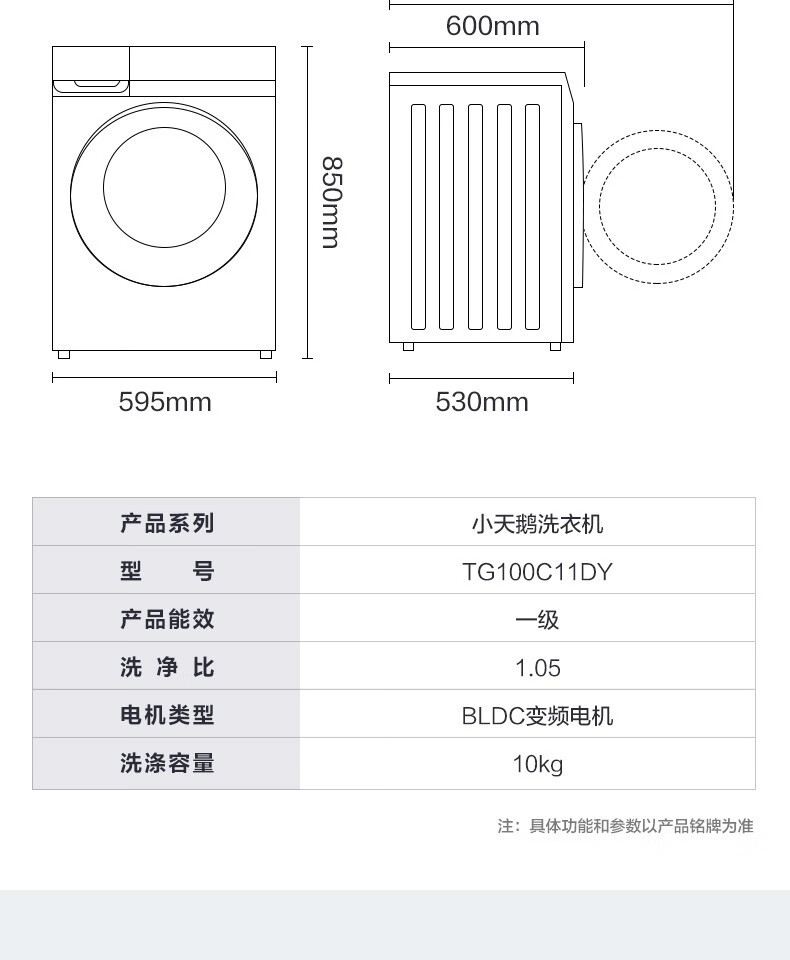 600mm

850mm

595mm

530mm

| 产品系列 | 小天鹅洗衣机 |
|---|---|
| 型　　号 | TG100C11DY |
| 产品能效 | 一级 |
| 洗 净 比 | 1.05 |
| 电机类型 | BLDC变频电机 |
| 洗涤容量 | 10kg |

注：具体功能和参数以产品铭牌为准